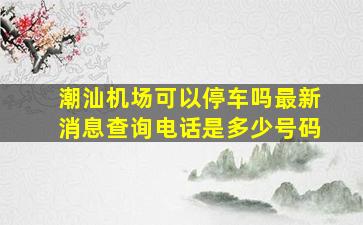 潮汕机场可以停车吗最新消息查询电话是多少号码